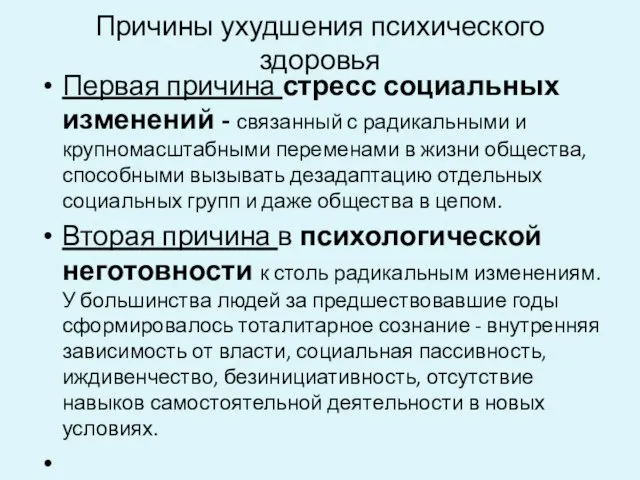 Причины ухудшения психического здоровья

• Первая причина стресс социальных изменений - связанный с радикальными и крупномасштабными переменами в жизни общества, способными вызывать дезадаптацию отдельных социальных групп и даже общества в цепом.

• Вторая причина в психологической неготовности к столь радикальным изменениям. У большинства людей за предшествовавшие годы сформировалось тоталитарное сознание - внутренняя зависимость от власти, социальная пассивность, иждивенчество, безинициативность, отсутствие навыков самостоятельной деятельности в новых условиях.

•